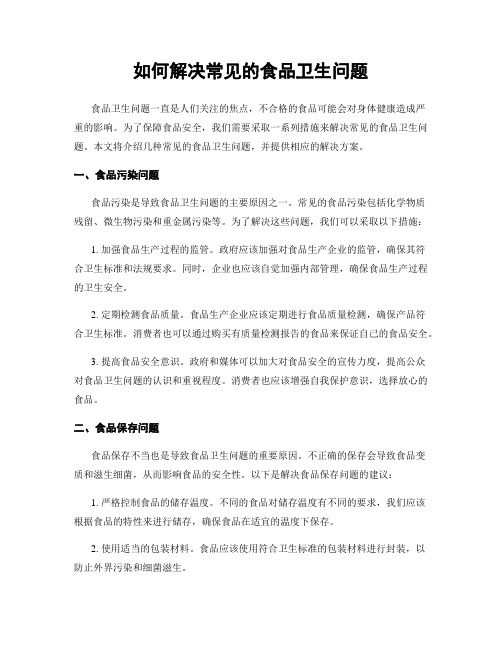 如何解决常见的食品卫生问题

食品卫生问题一直是人们关注的焦点，不合格的食品可能会对身体健康造成严重的影响。为了保障食品安全，我们需要采取一系列措施来解决常见的食品卫生问题。本文将介绍几种常见的食品卫生问题，并提供相应的解决方案。

一、食品污染问题

食品污染是导致食品卫生问题的主要原因之一。常见的食品污染包括化学物质残留、微生物污染和重金属污染等。为了解决这些问题，我们可以采取以下措施：

1. 加强食品生产过程的监管。政府应该加强对食品生产企业的监管，确保其符合卫生标准和法规要求。同时，企业也应该自觉加强内部管理，确保食品生产过程的卫生安全。

2. 定期检测食品质量。食品生产企业应该定期进行食品质量检测，确保产品符合卫生标准。消费者也可以通过购买有质量检测报告的食品来保证自己的食品安全。

3. 提高食品安全意识。政府和媒体可以加大对食品安全的宣传力度，提高公众对食品卫生问题的认识和重视程度。消费者也应该增强自我保护意识，选择放心的食品。

二、食品保存问题

食品保存不当也是导致食品卫生问题的重要原因。不正确的保存会导致食品变质和滋生细菌，从而影响食品的安全性。以下是解决食品保存问题的建议：

1. 严格控制食品的储存温度。不同的食品对储存温度有不同的要求，我们应该根据食品的特性来进行储存，确保食品在适宜的温度下保存。

2. 使用适当的包装材料。食品应该使用符合卫生标准的包装材料进行封装，以防止外界污染和细菌滋生。